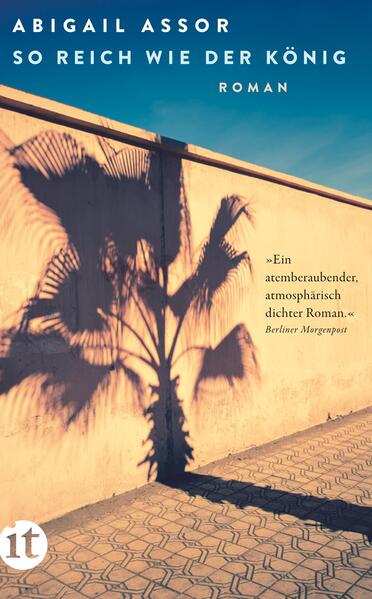 ABIGAIL ASSOR
SO REICH WIE DER KÖNIG
ROMAN

»Ein atemberaubender, atmosphärisch dichter Roman.«
Berliner Morgenpost

it